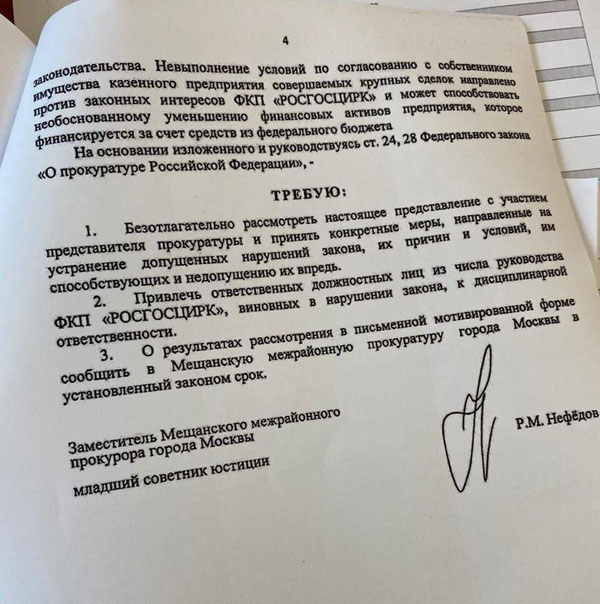 4

законодательства. Невыполнение условий по согласованию с собственником имущества казенного предприятия совершаемых крупных сделок направлено против законных интересов ФКП «РОСГОСЦИРК» и может способствовать необоснованному уменьшению финансовых активов предприятия, которое финансируется за счет средств из федерального бюджета

На основании изложенного и руководствуясь ст. 24, 28 Федерального закона «О прокуратуре Российской Федерации», -

ТРЕБУЮ:

1. Безотлагательно рассмотреть настоящее представление с участием представителя прокуратуры и принять конкретные меры, направленные на устранение допущенных нарушений закона, их причин и условий, им способствующих и недопущению их впредь.

2. Привлечь ответственных должностных лиц из числа руководства ФКП «РОСГОСЦИРК», виновных в нарушении закона, к дисциплинарной ответственности.

3. О результатах рассмотрения в письменной мотивированной форме сообщить в Мещанскую межрайонную прокуратуру города Москвы в установленный законом срок.

Заместитель Мещанского межрайонного прокурора города Москвы

младший советник юстиции

Р.М. Нефёдов